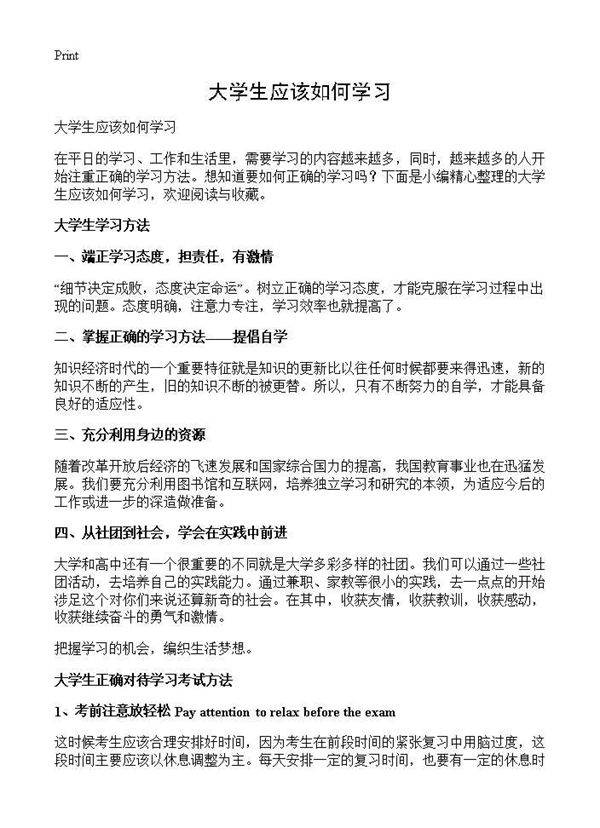 Print

大学生应该如何学习

大学生应该如何学习

在平日的学习、工作和生活里，需要学习的内容越来越多，同时，越来越多的人开始注重正确的学习方法。想知道要如何正确的学习吗？下面是小编精心整理的大学生应该如何学习，欢迎阅读与收藏。

大学生学习方法

一、端正学习态度，担责任，有激情

“细节决定成败，态度决定命运”。树立正确的学习态度，才能克服在学习过程中出现的问题。态度明确，注意力专注，学习效率也就提高了。

二、掌握正确的学习方法——提倡自学

知识经济时代的一个重要特征就是知识的更新比以往任何时候都要来得迅速，新的知识不断的产生，旧的知识不断的被更替。所以，只有不断努力的自学，才能具备良好的适应性。

三、充分利用身边的资源

随着改革开放后经济的飞速发展和国家综合国力的提高，我国教育事业也在迅猛发展。我们要充分利用图书馆和互联网，培养独立学习和研究的本领，为适应今后的工作或进一步的深造做准备。

四、从社团到社会，学会在实践中前进

大学和高中还有一个很重要的不同就是大学多彩多样的社团。我们可以通过一些社团活动，去培养自己的实践能力。通过兼职、家教等很小的实践，去一点点的开始涉足这个对你们来说还算新奇的社会。在其中，收获友情，收获教训，收获感动，收获继续奋斗的勇气和激情。

把握学习的机会，编织生活梦想。

大学生正确对待学习考试方法

1、考前注意放轻松 Pay attention to relax before the exam

这时候考生应该合理安排好时间，因为考生在前段时间的紧张复习中用脑过度，这段时间主要应该以休息调整为主。每天安排一定的复习时间，也要有一定的休息时